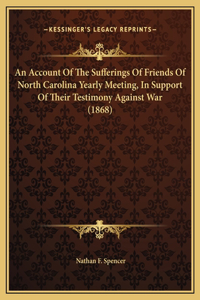 —KESSINGER'S LEGACY REPRINTS—

An Account Of The Sufferings Of Friends Of North Carolina Yearly Meeting, In Support Of Their Testimony Against War (1868)

Nathan F. Spencer